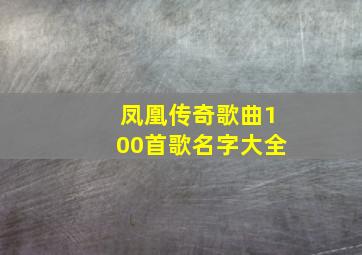 凤凰传奇歌曲100首歌名字大全